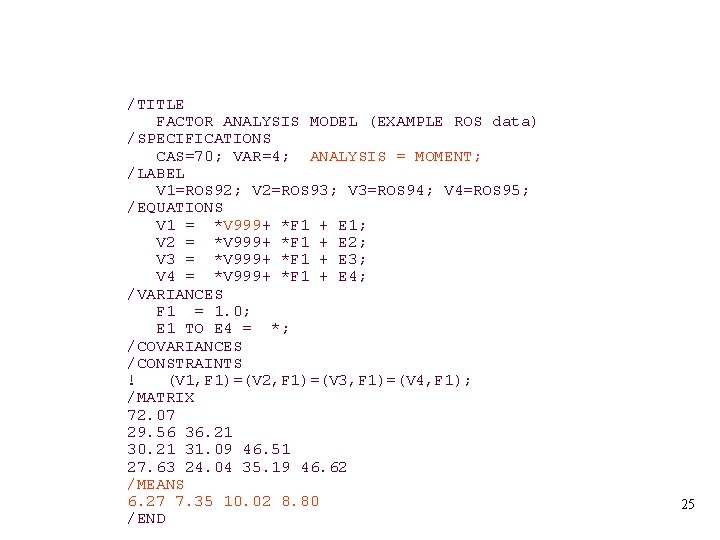 /TITLE
FACTOR ANALYSIS MODEL (EXAMPLE ROS data)
/SPECIFICATIONS
CAS=70; VAR=4; ANALYSIS = MOMENT;
/LABEL
V1=ROS92; V2=ROS93; V3=ROS94; V4=ROS95;
/EQUATIONS
V1 = *V999+ *F1 + E1;
V2 = *V999+ *F1 + E2;
V3 = *V999+ *F1 + E3;
V4 = *V999+ *F1 + E4;
/VARIANCES
F1 = 1.0;
E1 TO E4 = *;
/COVARIANCES
/CONSTRAINTS
! (V1,F1)=(V2,F1)=(V3,F1)=(V4,F1);
/MATRIX
72.07
29.56 36.21
30.21 31.09 46.51
27.63 24.04 35.19 46.62
/MEANS
6.27 7.35 10.02 8.80
/END

25